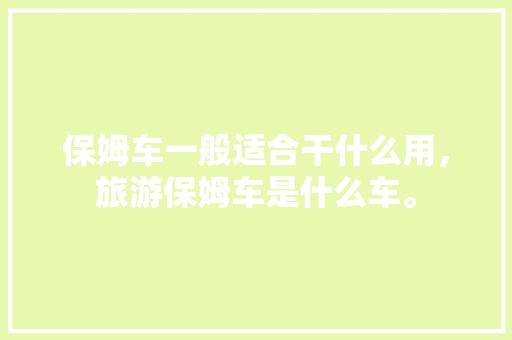 保姆车一般适合干什么用，旅游保姆车是什么车。